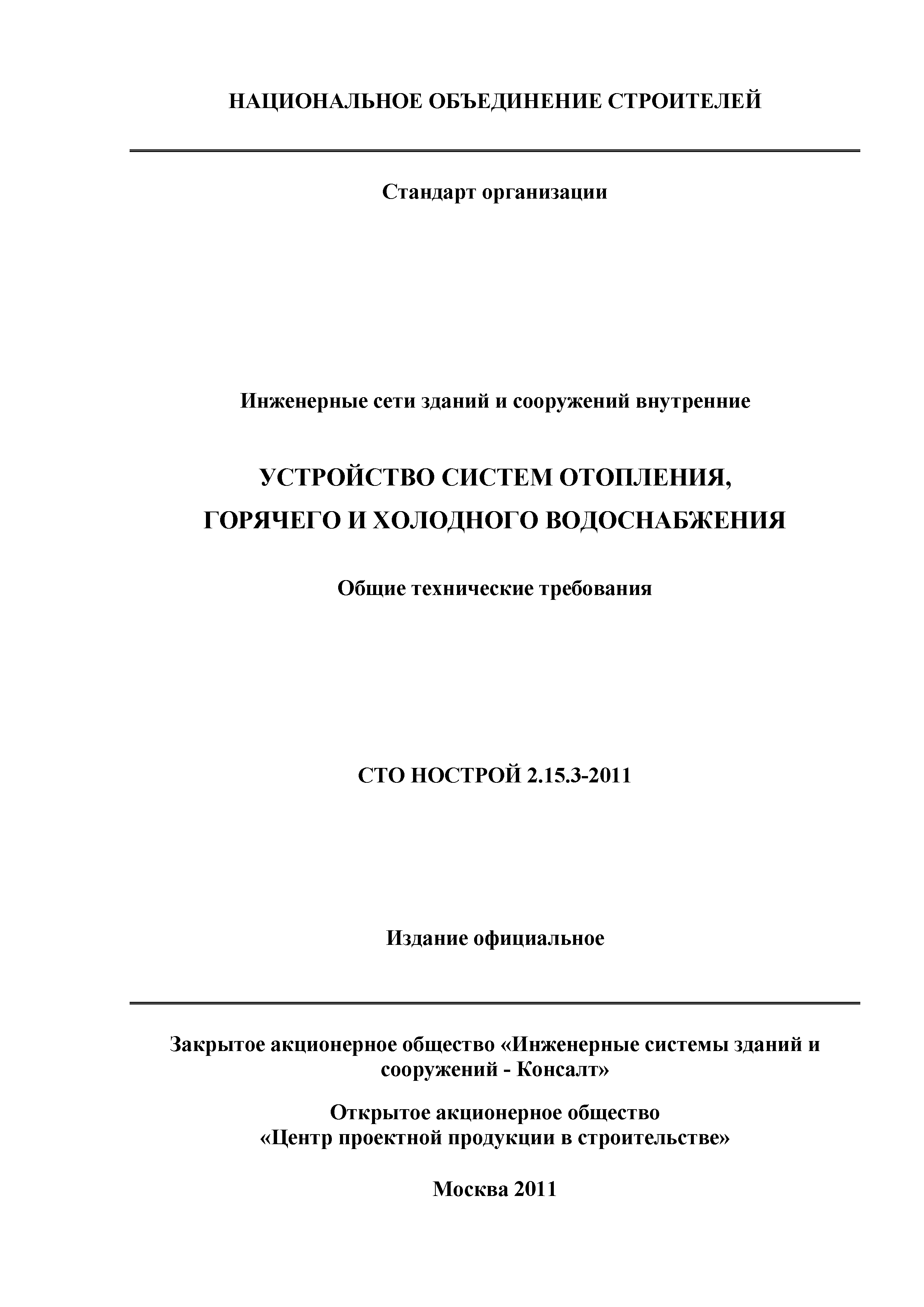 НАЦИОНАЛЬНОЕ ОБЪЕДИНЕНИЕ СТРОИТЕЛЕЙ

Стандарт организации

Инженерные сети зданий и сооружений внутренние

УСТРОЙСТВО СИСТЕМ ОТОПЛЕНИЯ, ГОРЯЧЕГО И ХОЛОДНОГО ВОДОСНАБЖЕНИЯ

Общие технические требования

СТО НОСТРОЙ 2.15.3-2011

Издание официальное

Закрытое акционерное общество «Инженерные системы зданий и сооружений - Консалт»

Открытое акционерное общество «Центр проектной продукции в строительстве»

Москва 2011